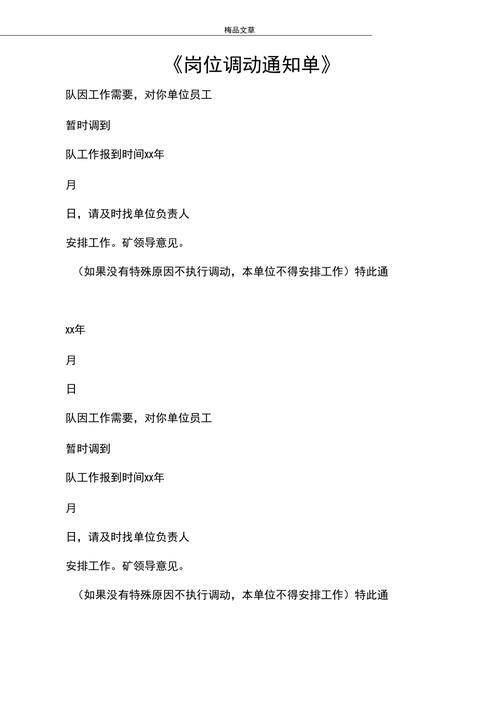 梅品文章

《岗位调动通知单》

队因工作需要，对你单位员工

暂时调到

队工作报到时间xx年

月

日，请及时找单位负责人

安排工作。矿领导意见。

（如果没有特殊原因不执行调动，本单位不得安排工作）特此通

xx年

月

日

队因工作需要，对你单位员工

暂时调到

队工作报到时间xx年

月

日，请及时找单位负责人

安排工作。矿领导意见。

（如果没有特殊原因不执行调动，本单位不得安排工作）特此通